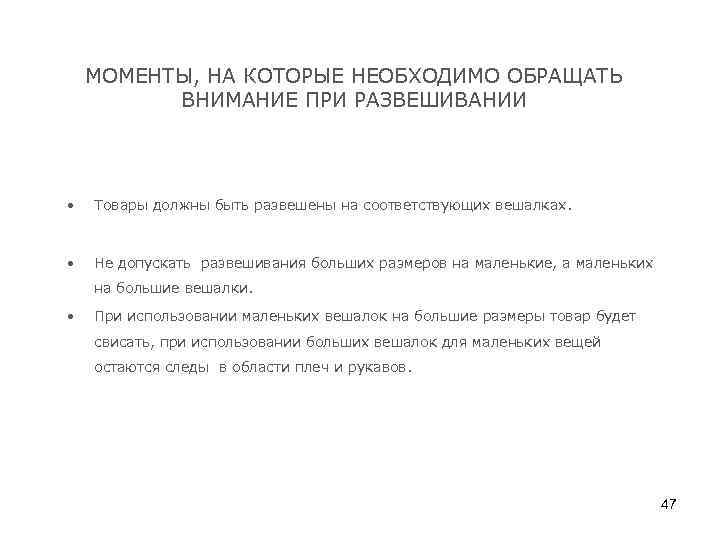 МОМЕНТЫ, НА КОТОРЫЕ НЕОБХОДИМО ОБРАЩАТЬ ВНИМАНИЕ ПРИ РАЗВЕШИВАНИИ

• Товары должны быть развешены на соответствующих вешалках.

• Не допускать развешивания больших размеров на маленькие, а маленьких на большие вешалки.

• При использовании маленьких вешалок на большие размеры товар будет свисать, при использовании больших вешалок для маленьких вещей остаются следы в области плеч и рукавов.

47